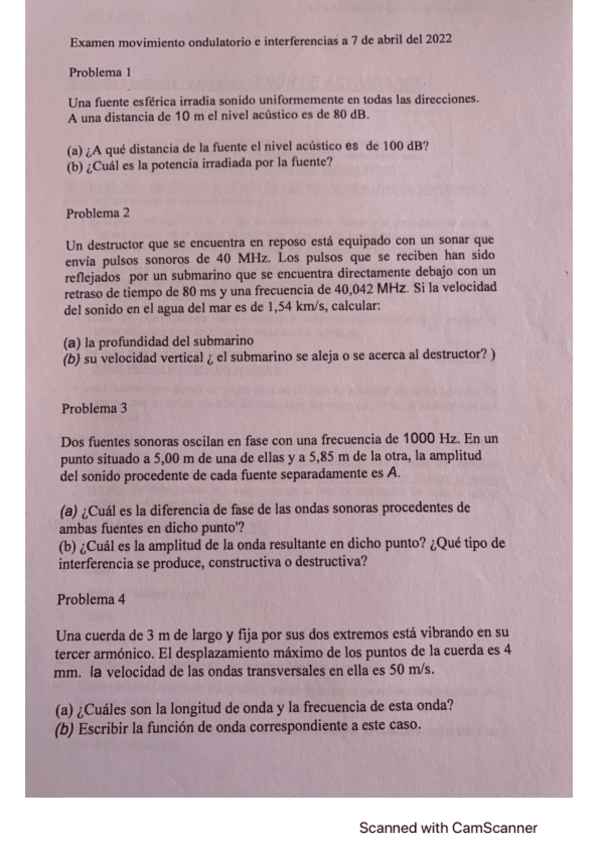 Examen movimiento ondulatorio e interferencias a 7 de abril del 2022

Problema 1

Una fuente esférica irradia sonido uniformemente en todas las direcciones. A una distancia de 10 m el nivel acústico es de 80 dB.

(a) ¿A qué distancia de la fuente el nivel acústico es de 100 dB?
(b) ¿Cuál es la potencia irradiada por la fuente?

Problema 2

Un destructor que se encuentra en reposo está equipado con un sonar que envía pulsos sonoros de 40 MHz. Los pulsos que se reciben han sido reflejados por un submarino que se encuentra directamente debajo con un retraso de tiempo de 80 ms y una frecuencia de 40,042 MHz. Si la velocidad del sonido en el agua del mar es de 1,54 km/s, calcular:

(a) la profundidad del submarino
(b) su velocidad vertical ¿ el submarino se aleja o se acerca al destructor? )

Problema 3

Dos fuentes sonoras oscilan en fase con una frecuencia de 1000 Hz. En un punto situado a 5,00 m de una de ellas y a 5,85 m de la otra, la amplitud del sonido procedente de cada fuente separadamente es A.

(a) ¿Cuál es la diferencia de fase de las ondas sonoras procedentes de ambas fuentes en dicho punto'?
(b) ¿Cuál es la amplitud de la onda resultante en dicho punto? ¿Qué tipo de interferencia se produce, constructiva o destructiva?

Problema 4

Una cuerda de 3 m de largo y fija por sus dos extremos está vibrando en su tercer armónico. El desplazamiento máximo de los puntos de la cuerda es 4 mm. la velocidad de las ondas transversales en ella es 50 m/s.

(a) ¿Cuáles son la longitud de onda y la frecuencia de esta onda?
(b) Escribir la función de onda correspondiente a este caso.

Scanned with CamScanner